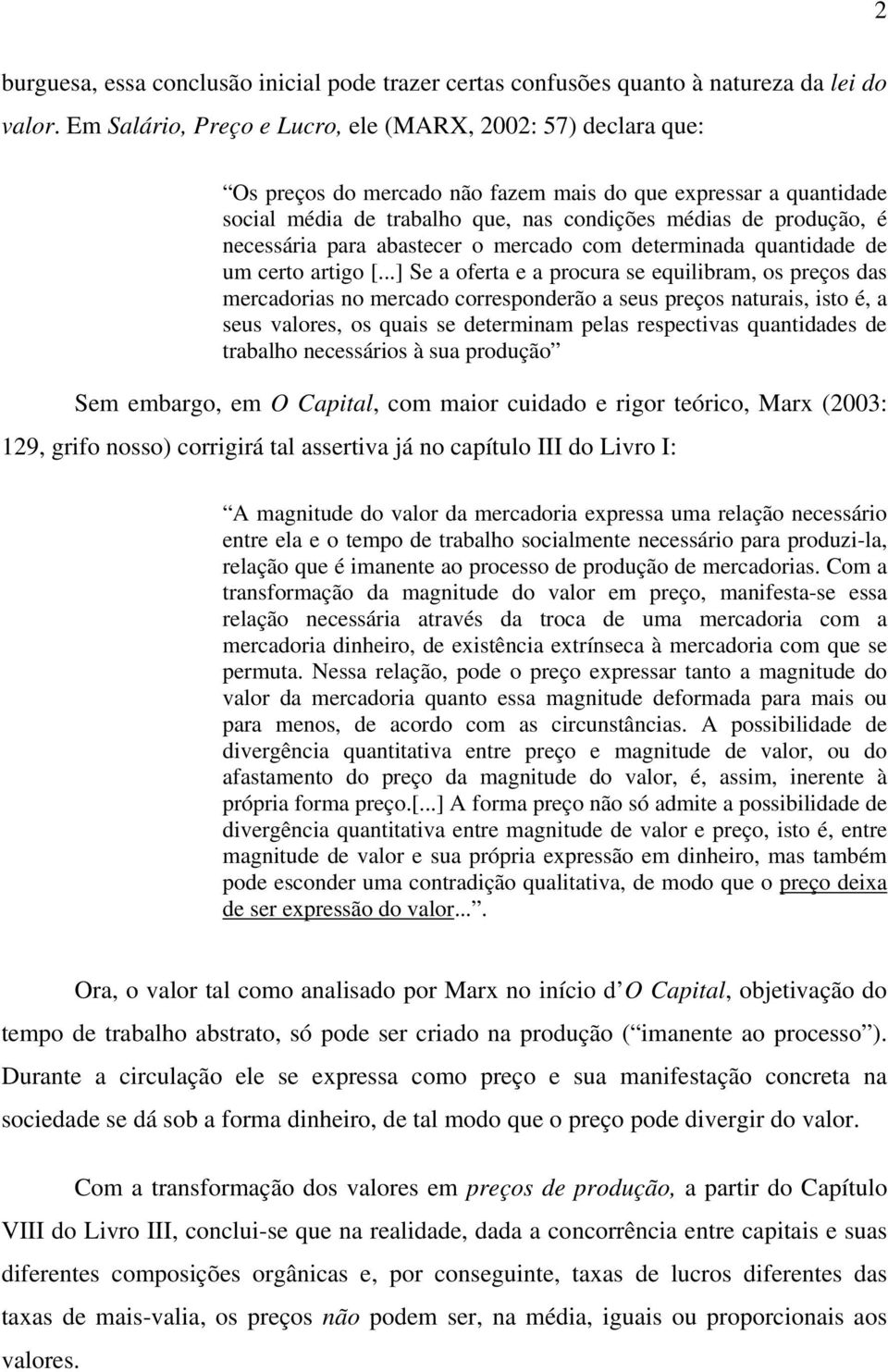 2

burguesa, essa conclusão inicial pode trazer certas confusões quanto à natureza da lei do valor. Em Salário, Preço e Lucro, ele (MARX, 2002: 57) declara que:

“Os preços do mercado não fazem mais do que expressar a quantidade social média de trabalho que, nas condições médias de produção, é necessária para abastecer o mercado com determinada quantidade de um certo artigo [...] Se a oferta e a procura se equilibram, os preços das mercadorias no mercado corresponderão a seus preços naturais, isto é, a seus valores, os quais se determinam pelas respectivas quantidades de trabalho necessários à sua produção”

Sem embargo, em O Capital, com maior cuidado e rigor teórico, Marx (2003: 129, grifo nosso) corrigirá tal assertiva já no capítulo III do Livro I:

“A magnitude do valor da mercadoria expressa uma relação necessário entre ela e o tempo de trabalho socialmente necessário para produzi-la, relação que é imanente ao processo de produção de mercadorias. Com a transformação da magnitude do valor em preço, manifesta-se essa relação necessária através da troca de uma mercadoria com a mercadoria dinheiro, de existência extrínseca à mercadoria com que se permuta. Nessa relação, pode o preço expressar tanto a magnitude do valor da mercadoria quanto essa magnitude deformada para mais ou para menos, de acordo com as circunstâncias. A possibilidade de divergência quantitativa entre preço e magnitude de valor, ou do afastamento do preço da magnitude do valor, é, assim, inerente à própria forma preço.[...] A forma preço não só admite a possibilidade de divergência quantitativa entre magnitude de valor e preço, isto é, entre magnitude de valor e sua própria expressão em dinheiro, mas também pode esconder uma contradição qualitativa, de modo que o preço deixa de ser expressão do valor...”.

Ora, o valor tal como analisado por Marx no início d’ O Capital, objetivação do tempo de trabalho abstrato, só pode ser criado na produção (“imanente ao processo”). Durante a circulação ele se expressa como preço e sua manifestação concreta na sociedade se dá sob a forma dinheiro, de tal modo que o preço pode divergir do valor.

Com a transformação dos valores em preços de produção, a partir do Capítulo VIII do Livro III, conclui-se que na realidade, dada a concorrência entre capitais e suas diferentes composições orgânicas e, por conseguinte, taxas de lucros diferentes das taxas de mais-valia, os preços não podem ser, na média, iguais ou proporcionais aos valores.